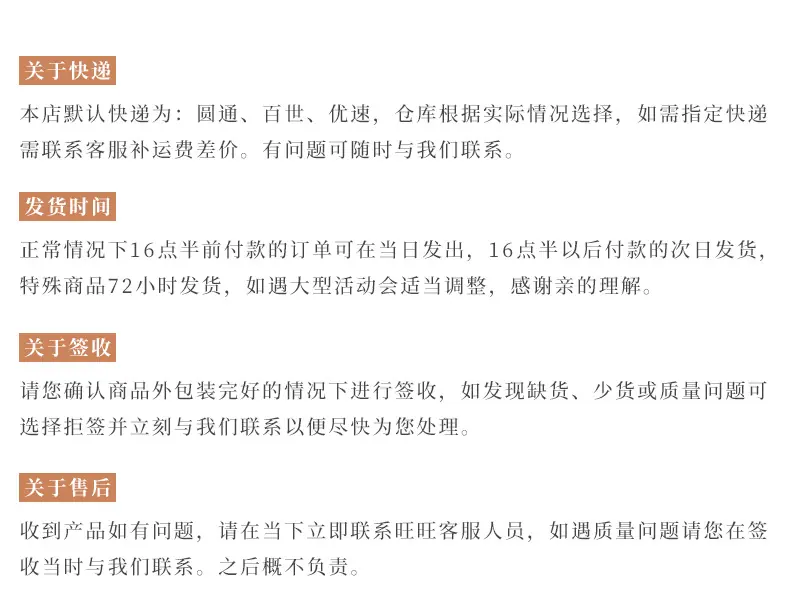 关于快递

本店默认快递为：圆通、百世、优速，仓库根据实际情况选择，如需指定快递需联系客服补运费差价。有问题可随时与我们联系。

发货时间

正常情况下16点半前付款的订单可在当日发出，16点半以后付款的次日发货，特殊商品72小时发货，如遇大型活动会适当调整，感谢亲的理解。

关于签收

请您确认商品外包装完好的情况下进行签收，如发现缺货、少货或质量问题可选择拒签并立刻与我们联系以便尽快为您处理。

关于售后

收到产品如有问题，请在当下立即联系旺旺客服人员，如遇质量问题请您在签收当时与我们联系。之后概不负责。